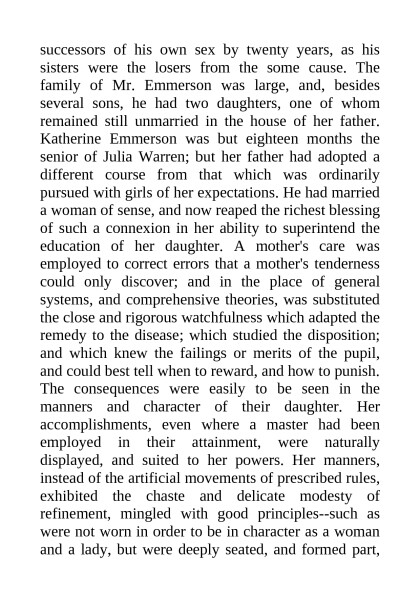 successors of his own sex by twenty years, as his sisters were the losers from the some cause. The family of Mr. Emmerson was large, and, besides several sons, he had two daughters, one of whom remained still unmarried in the house of her father. Katherine Emmerson was but eighteen months the senior of Julia Warren; but her father had adopted a different course from that which was ordinarily pursued with girls of her expectations. He had married a woman of sense, and now reaped the richest blessing of such a connexion in her ability to superintend the education of her daughter. A mother's care was employed to correct errors that a mother's tenderness could only discover; and in the place of general systems, and comprehensive theories, was substituted the close and rigorous watchfulness which adapted the remedy to the disease; which studied the disposition; and which knew the failings or merits of the pupil, and could best tell when to reward, and how to punish. The consequences were easily to be seen in the manners and character of their daughter. Her accomplishments, even where a master had been employed in their attainment, were naturally displayed, and suited to her powers. Her manners, instead of the artificial movements of prescribed rules, exhibited the chaste and delicate modesty of refinement, mingled with good principles--such as were not worn in order to be in character as a woman and a lady, but were deeply seated, and formed part,